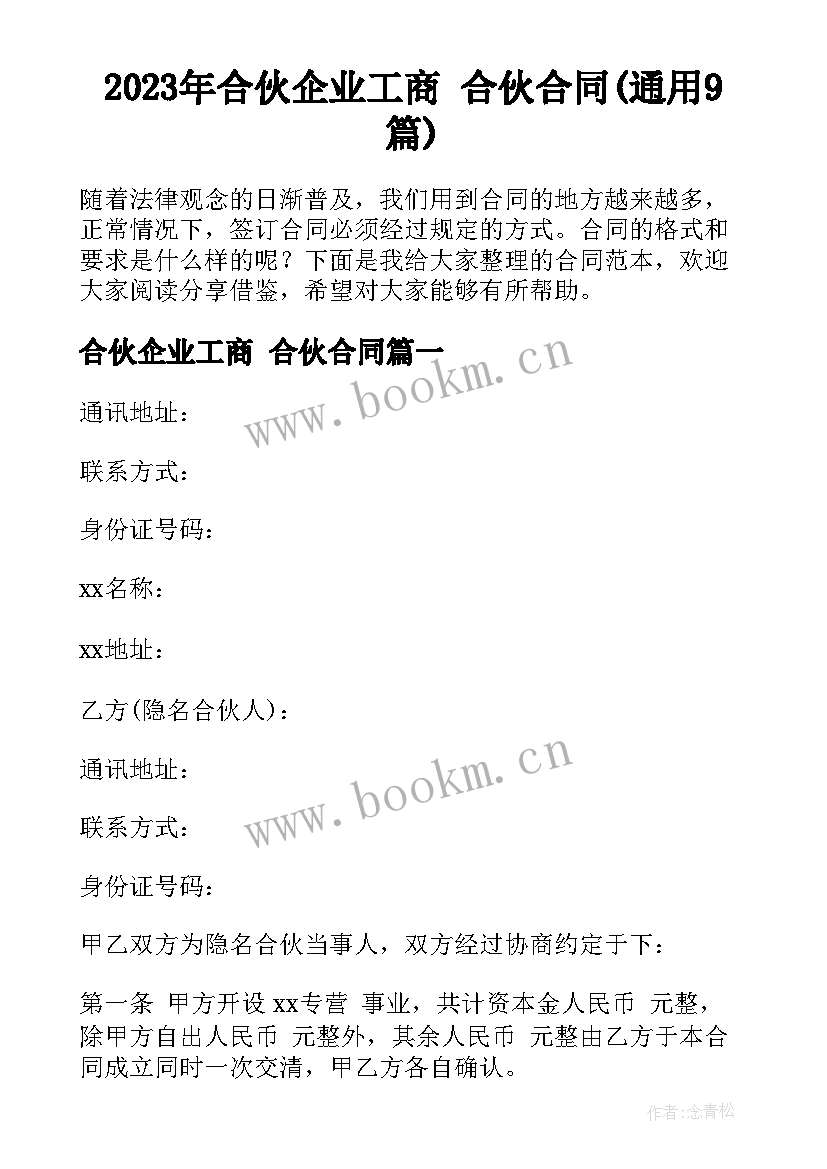 2023年合伙企业工商 合伙合同(通用9篇)

随着法律观念的日渐普及，我们用到合同的地方越来越多，正常情况下，签订合同必须经过规定的方式。合同的格式和要求是什么样的呢？下面是我给大家整理的合同范本，欢迎大家阅读分享借鉴，希望对大家能够有所帮助。

合伙企业工商 合伙合同篇一

www.bookm.cn

通讯地址：

联系方式：

身份证号码：

xx名称：

xx地址：

乙方(隐名合伙人)：

www.bookm.cn

通讯地址：

联系方式：

身份证号码：

甲乙双方为隐名合伙当事人，双方经过协商约定于下：

第一条 甲方开设 xx专营 事业，共计资本金人民币 元整，除甲方自出人民币 元整外，其余人民币 元整由乙方于本合同成立同时一次交清，甲乙方各自确认。

作者:念青松